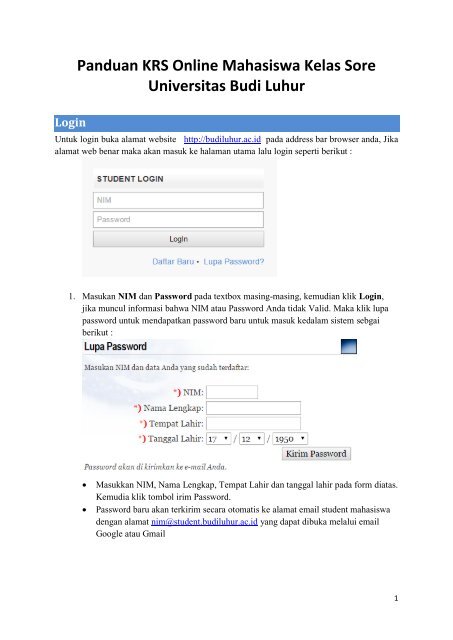 Panduan KRS Online Mahasiswa Kelas Sore
Universitas Budi Luhur

Login

Untuk login buka alamat website http://budiluhur.ac.id pada address bar browser anda, Jika alamat web benar maka akan masuk ke halaman utama lalu login seperti berikut :

STUDENT LOGIN

NIM

Password

Login

Daftar Baru • Lupa Password?

1. Masukan NIM dan Password pada textbox masing-masing, kemudian klik Login, jika muncul informasi bahwa NIM atau Password Anda tidak Valid. Maka klik lupa password untuk mendapatkan password baru untuk masuk kedalam sistem sebgai berikut :

Lupa Password

Masukan NIM dan data Anda yang sudah terdaftar:

*) NIM:

*) Nama Lengkap:

*) Tempat Lahir:

*) Tanggal Lahir: 17 / 12 / 1950

Kirim Password

Password akan di kirimkan ke e-mail Anda.

• Masukkan NIM, Nama Lengkap, Tempat Lahir dan tanggal lahir pada form diatas. Kemudia klik tombol irim Password.
• Password baru akan terkirim secara otomatis ke alamat email student mahasiswa dengan alamat nim@student.budiluhur.ac.id yang dapat dibuka melalui email Google atau Gmail

1